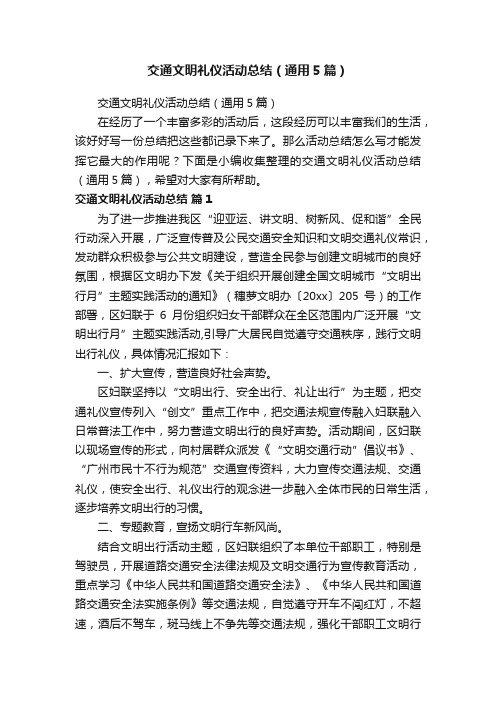 交通文明礼仪活动总结（通用5篇）

交通文明礼仪活动总结（通用5篇）

在经历了一个丰富多彩的活动后，这段经历可以丰富我们的生活，该好好写一份总结把这些都记录下来了。那么活动总结怎么写才能发挥它最大的作用呢？下面是小编收集整理的交通文明礼仪活动总结（通用5篇），希望对大家有所帮助。

交通文明礼仪活动总结 篇1

为了进一步推进我区“迎亚运、讲文明、树新风、促和谐”全民行动深入开展，广泛宣传普及公民交通安全知识和文明交通礼仪常识，发动群众积极参与公共文明建设，营造全民参与创建文明城市的良好氛围，根据区文明办下发《关于组织开展创建全国文明城市“文明出行月”主题实践活动的通知》（穗萝文明办〔20xx〕205 号）的工作部署，区妇联于 6 月份组织妇女干部群众在全区范围内广泛开展“文明出行月”主题实践活动,引导广大居民自觉遵守交通秩序，践行文明出行礼仪，具体情况汇报如下：

一、扩大宣传，营造良好社会声势。

区妇联坚持以“文明出行、安全出行、礼让出行”为主题，把交通礼仪宣传列入“创文”重点工作中，把交通法规宣传融入妇联融入日常普法工作中，努力营造文明出行的良好声势。活动期间，区妇联以现场宣传的形式，向村居群众派发《“文明交通行动”倡议书》、“广州市民十不行为规范”交通宣传资料，大力宣传交通法规、交通礼仪，使安全出行、礼仪出行的观念进一步融入全体市民的日常生活，逐步培养文明出行的习惯。

二、专题教育，宣扬文明行车新风尚。

结合文明出行活动主题，区妇联组织了本单位干部职工，特别是驾驶员，开展道路交通安全法律法规及文明交通行为宣传教育活动，重点学习《中华人民共和国道路交通安全法》、《中华人民共和国道路交通安全法实施条例》等交通法规，自觉遵守开车不闯红灯，不超速，酒后不驾车，斑马线上不争先等交通法规，强化干部职工文明行